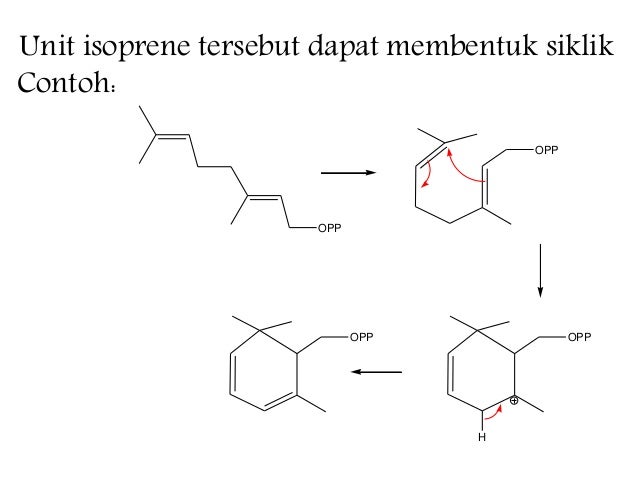 Unit isoprene tersebut dapat membentuk siklik
Contoh:

OPP

OPP

OPP

OPP

H